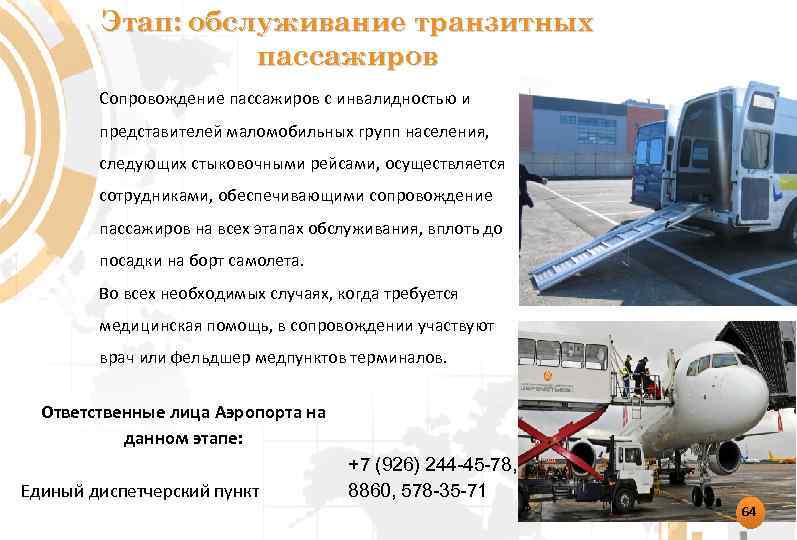 Этап: обслуживание транзитных пассажиров

Сопровождение пассажиров с инвалидностью и представителей маломобильных групп населения, следующих стыковочными рейсами, осуществляется сотрудниками, обеспечивающими сопровождение пассажиров на всех этапах обслуживания, вплоть до посадки на борт самолета.

Во всех необходимых случаях, когда требуется медицинская помощь, в сопровождении участвуют врач или фельдшер медпунктов терминалов.

Ответственные лица Аэропорта на данном этапе:

Единый диспетчерский пункт

+7 (926) 244-45-78, 8860, 578-35-71

64